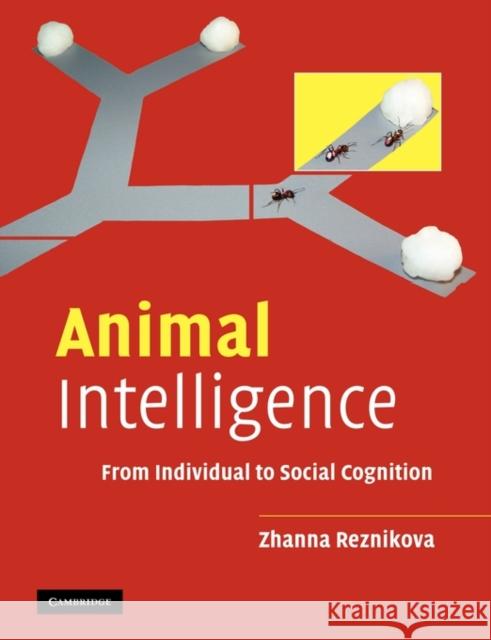 Animal Intelligence

From Individual to Social Cognition

Zhanna Reznikova

CAMBRIDGE

Kraina Książek